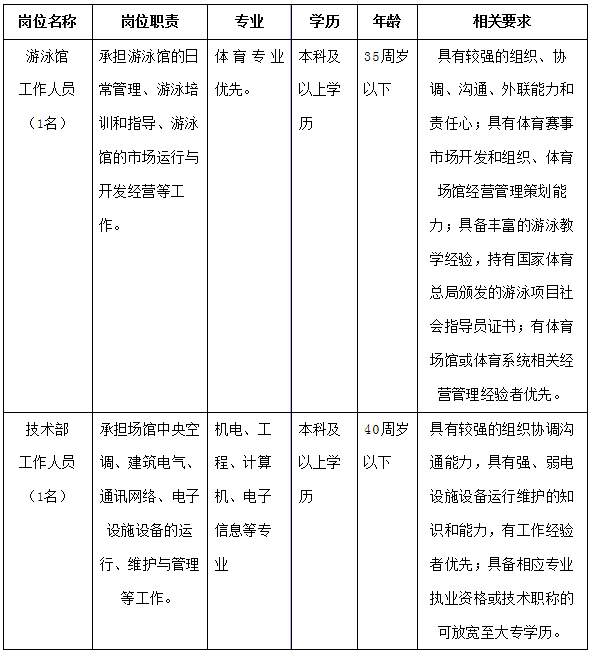 | 岗位名称 | 岗位职责 | 专业 | 学历 | 年龄 | 相关要求 |
|---|---|---|---|---|---|
| 游泳馆工作人员（1名） | 承担游泳馆的日常管理、游泳培训和指导、游泳馆的市场运行与开发经营等工作。 | 体育专业优先。 | 本科及以上学历 | 35周岁以下 | 具有较强的组织、协调、沟通、外联能力和责任心；具有体育赛事市场开发和组织、体育场馆经营管理策划能力；具备丰富的游泳教学经验，持有国家体育总局颁发的游泳项目社会指导员证书；有体育场馆或体育系统相关经营管理经验者优先。 |
| 技术部工作人员（1名） | 承担场馆中央空调、建筑电气、通讯网络、电子设施设备的运行、维护与管理等工作。 | 机电、工程、计算机、电子信息等专业 | 本科及以上学历 | 40周岁以下 | 具有较强的组织协调沟通能力，具有强、弱电设施设备运行维护的知识和能力，有工作经验者优先；具备相应专业执业资格或技术职称的可放宽至大专学历。 |